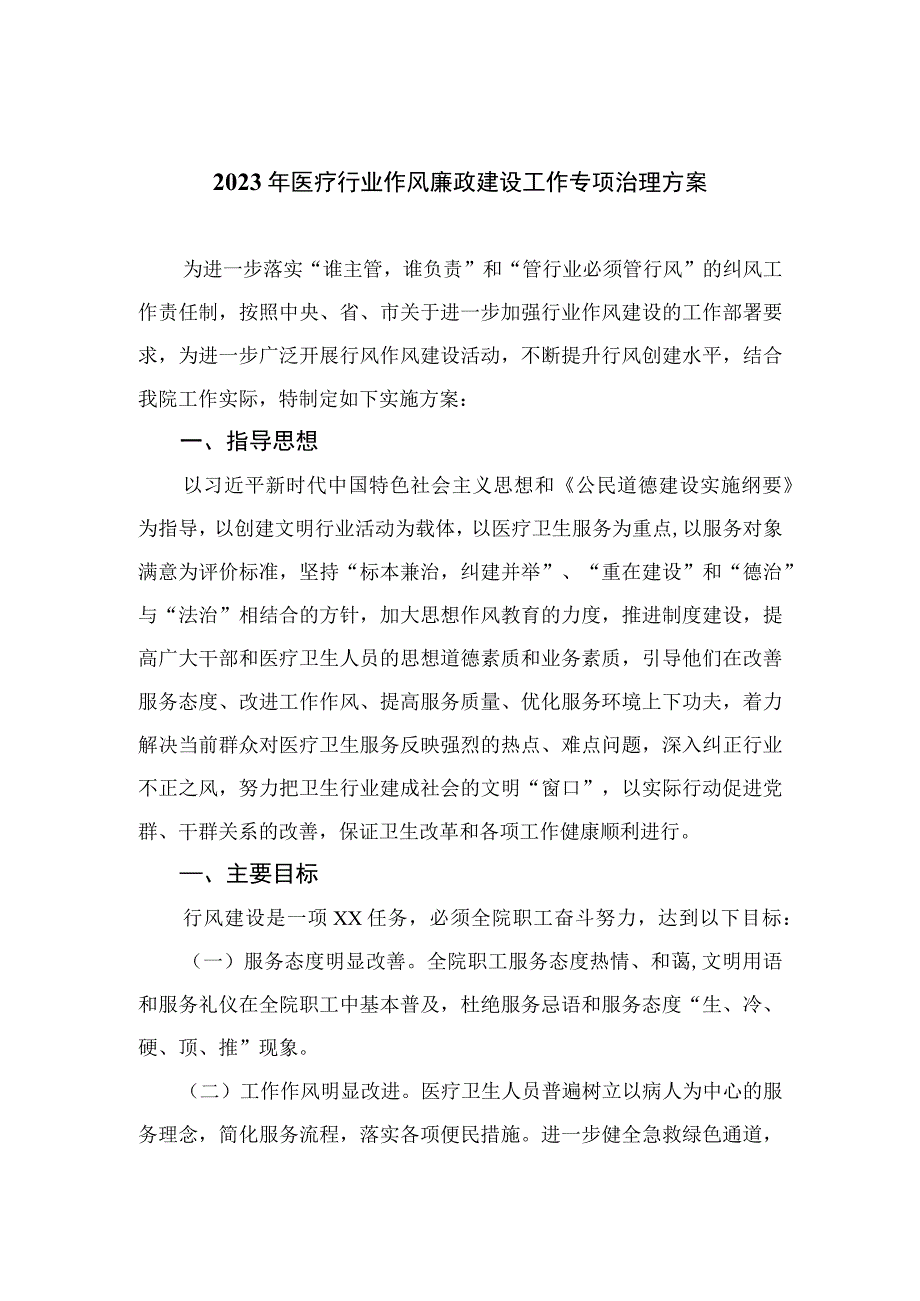 2023年医疗行业作风廉政建设工作专项治理方案

为进一步落实“谁主管，谁负责”和“管行业必须管行风”的纠风工作责任制，按照中央、省、市关于进一步加强行业作风建设的工作部署要求，为进一步广泛开展行风作风建设活动，不断提升行风创建水平，结合我院工作实际，特制定如下实施方案：

一、指导思想

以习近平新时代中国特色社会主义思想和《公民道德建设实施纲要》为指导，以创建文明行业活动为载体，以医疗卫生服务为重点，以服务对象满意为评价标准，坚持“标本兼治，纠建并举”、“重在建设”和“德治”与“法治”相结合的方针，加大思想作风教育的力度，推进制度建设，提高广大干部和医疗卫生人员的思想道德素质和业务素质，引导他们在改善服务态度、改进工作作风、提高服务质量、优化服务环境上下功夫，着力解决当前群众对医疗卫生服务反映强烈的热点、难点问题，深入纠正行业不正之风，努力把卫生行业建成社会的文明“窗口”，以实际行动促进党群、干群关系的改善，保证卫生改革和各项工作健康顺利进行。

一、主要目标

行风建设是一项XX任务，必须全院职工奋斗努力，达到以下目标：

（一）服务态度明显改善。全院职工服务态度热情、和蔼，文明用语和服务礼仪在全院职工中基本普及，杜绝服务忌语和服务态度“生、冷、硬、顶、推”现象。

（二）工作作风明显改进。医疗卫生人员普遍树立以病人为中心的服务理念，简化服务流程，落实各项便民措施。进一步健全急救绿色通道，